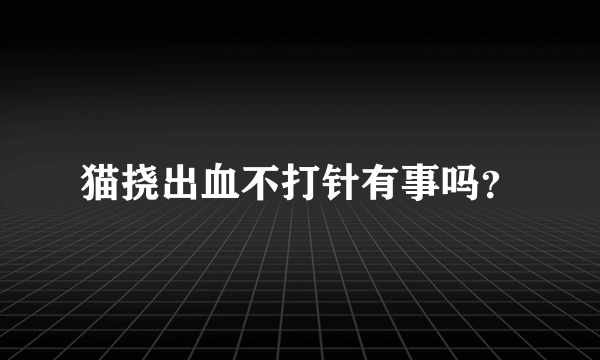 猫挠出血不打针有事吗?